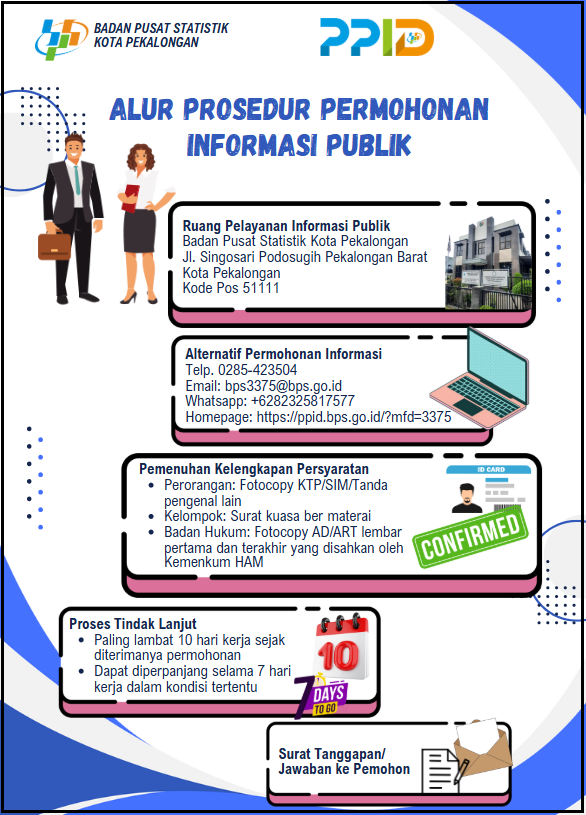 BADAN PUSAT STATISTIK
KOTA PEKALONGAN

PPID

ALUR PROSEDUR PERMOHONAN INFORMASI PUBLIK

Ruang Pelayanan Informasi Publik
Badan Pusat Statistik Kota Pekalongan
Jl. Singosari Podosugih Pekalongan Barat
Kota Pekalongan
Kode Pos 51111

Alternatif Permohonan Informasi
Telp. 0285-423504
Email: bps3375@bps.go.id
Whatsapp: +6282325817577
Homepage: https://ppid.bps.go.id/?mfd=3375

Pemenuhan Kelengkapan Persyaratan
• Perorangan: Fotocopy KTP/SIM/Tanda pengenal lain
• Kelompok: Surat kuasa ber materai
• Badan Hukum: Fotocopy AD/ART lembar pertama dan terakhir yang disahkan oleh Kemenkum HAM

ID CARD

CONFIRMED

Proses Tindak Lanjut
• Paling lambat 10 hari kerja sejak diterimanya permohonan
• Dapat diperpanjang selama 7 hari kerja dalam kondisi tertentu

10

7 DAYS TO GO

Surat Tanggapan/ Jawaban ke Pemohon